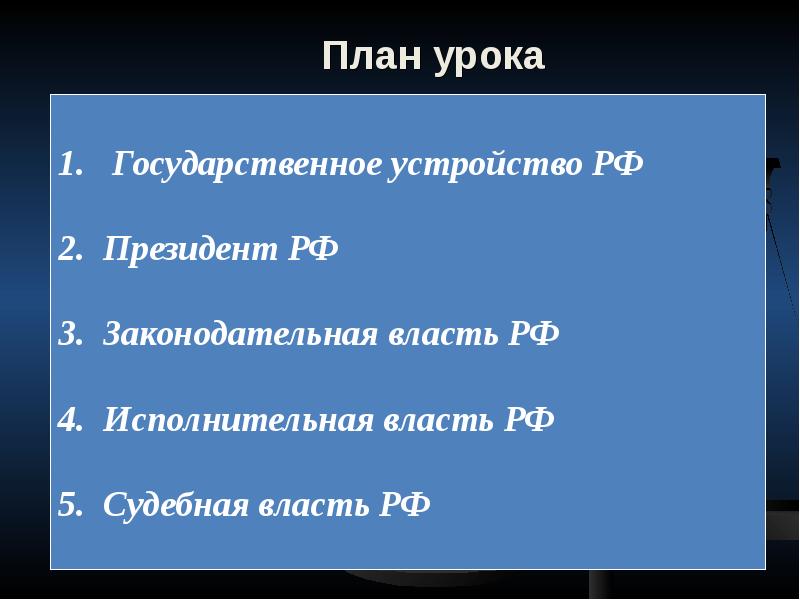 План урока

1. Государственное устройство РФ

2. Президент РФ

3. Законодательная власть РФ

4. Исполнительная власть РФ

5. Судебная власть РФ